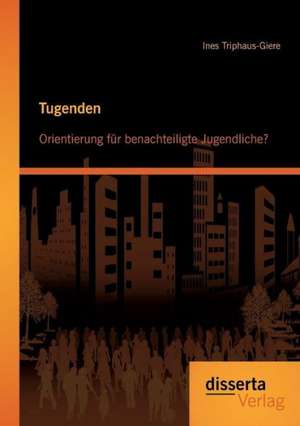 Ines Triphaus-Giere

Tugenden

Orientierung für benachteiligte Jugendliche?

disserta
Verlag